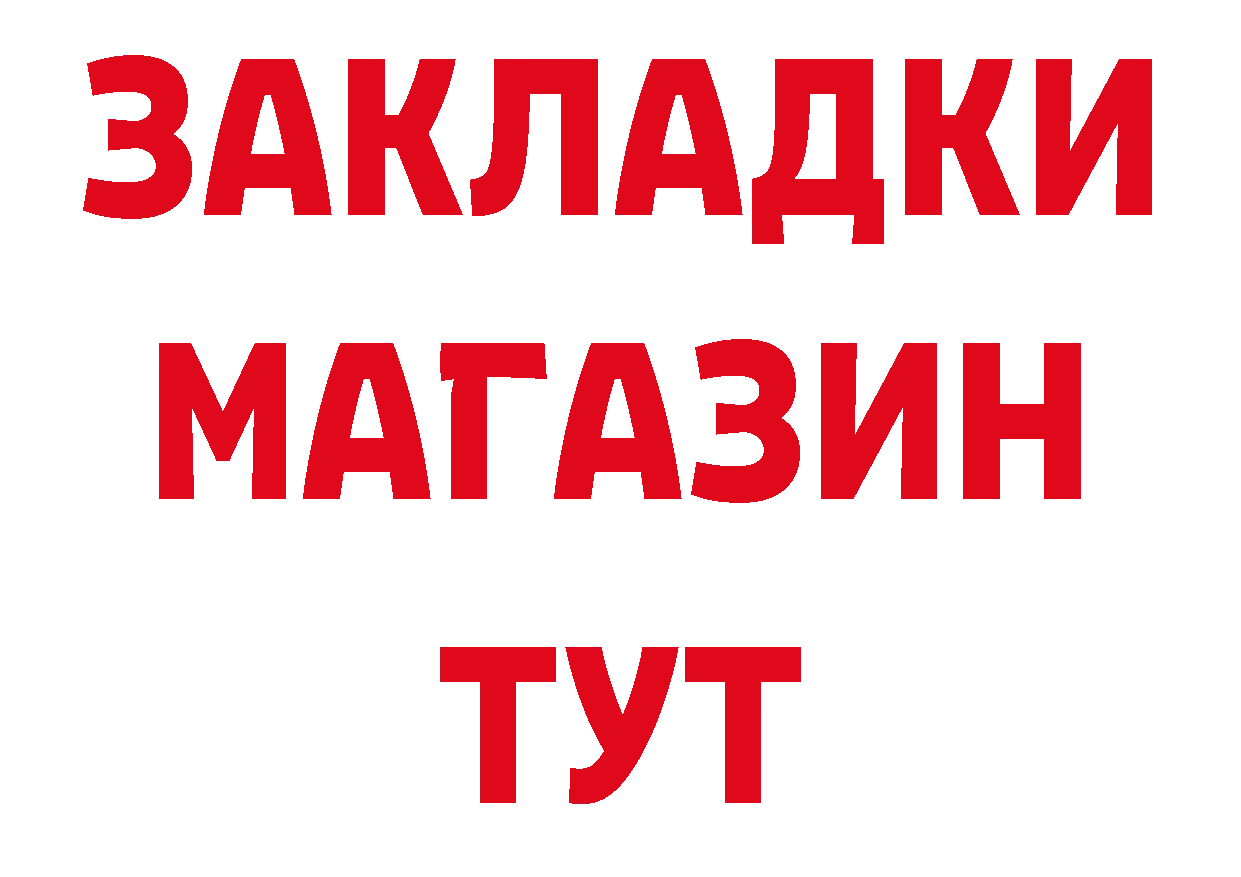 ЗАКЛАДКИ
МАГАЗИН
ТУТ